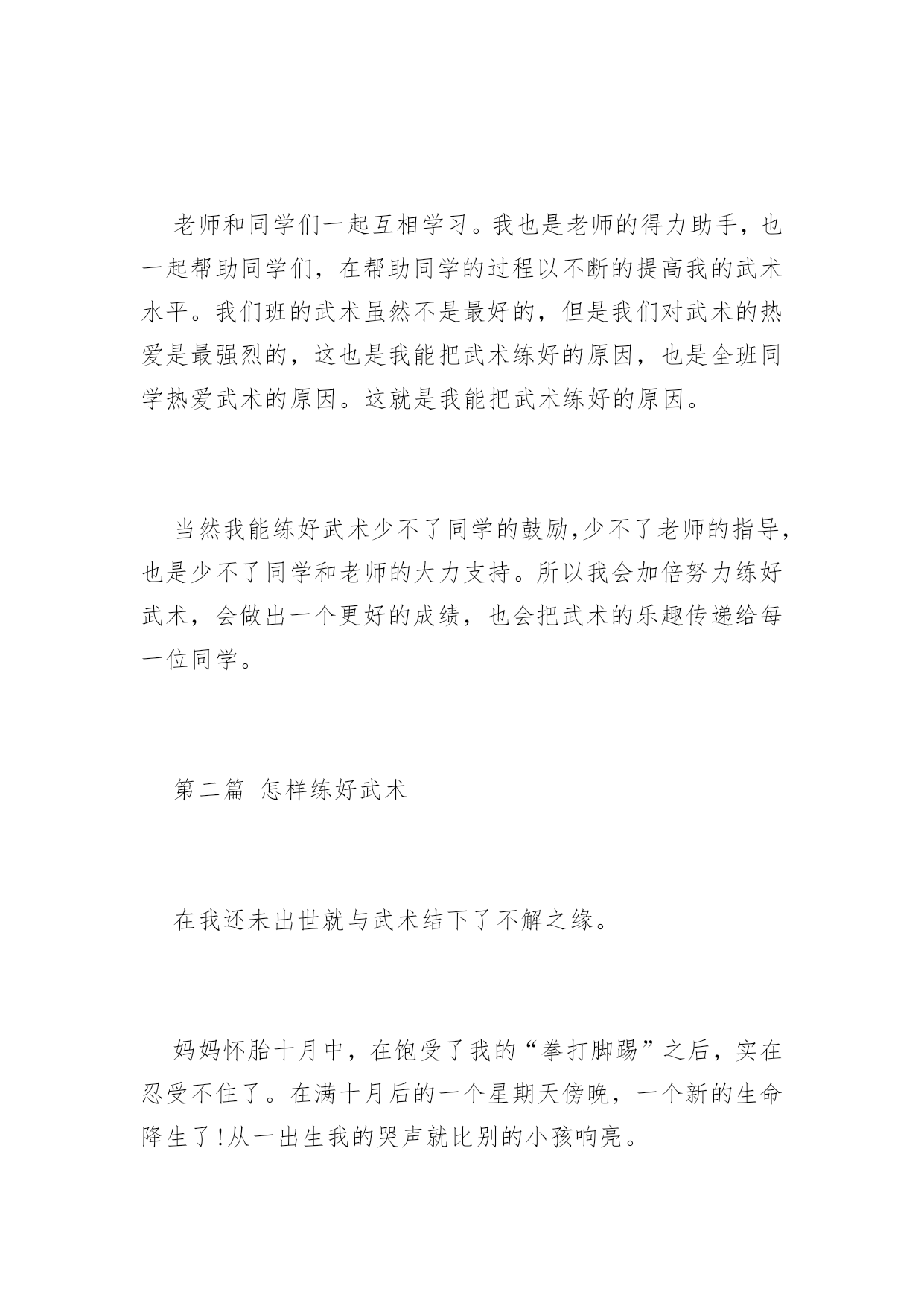 老师和同学们一起互相学习。我也是老师的得力助手，也一起帮助同学们，在帮助同学的过程以不断的提高我的武术水平。我们班的武术虽然不是最好的，但是我们对武术的热爱是最强烈的，这也是我能把武术练好的原因，也是全班同学热爱武术的原因。这就是我能把武术练好的原因。

当然我能练好武术少不了同学的鼓励,少不了老师的指导,也是少不了同学和老师的大力支持。所以我会加倍努力练好武术，会做出一个更好的成绩，也会把武术的乐趣传递给每一位同学。

第二篇 怎样练好武术

在我还未出世就与武术结下了不解之缘。

妈妈怀胎十月中，在饱受了我的“拳打脚踢”之后，实在忍受不住了。在满十月后的一个星期天傍晚，一个新的生命降生了!从一出生我的哭声就比别的小孩响亮。